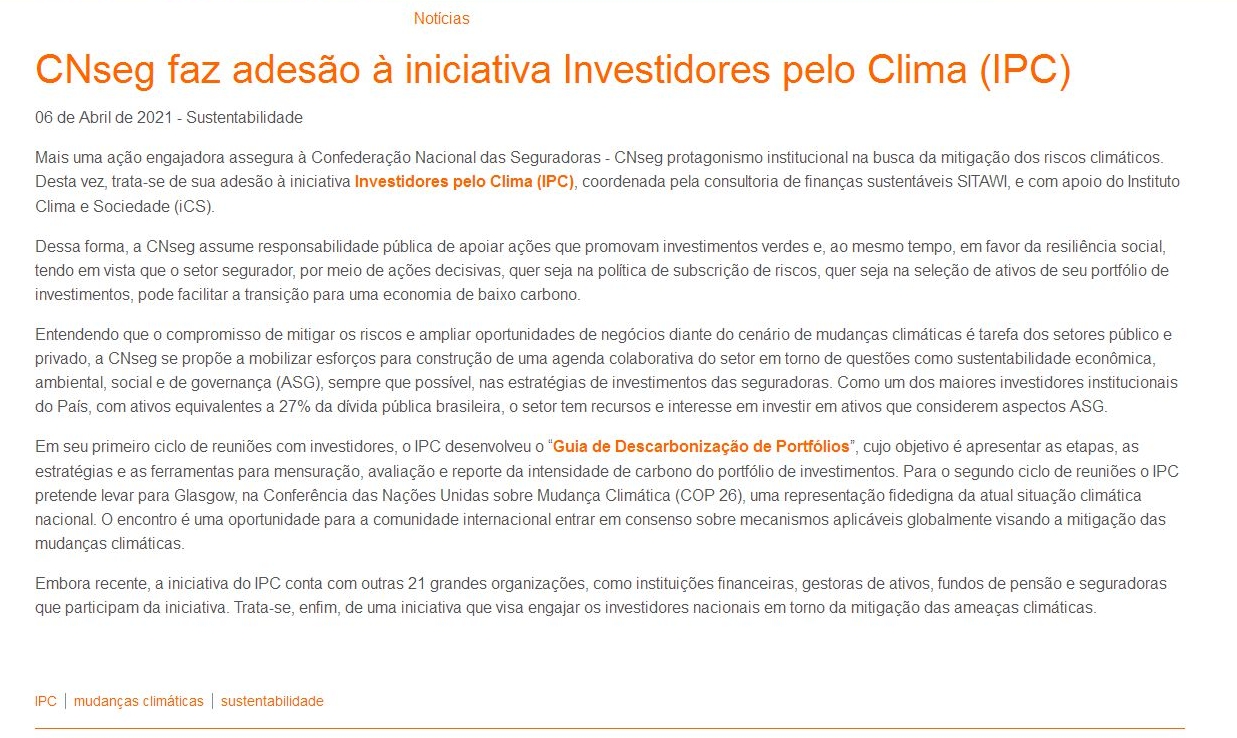 Notícias

CNseg faz adesão à iniciativa Investidores pelo Clima (IPC)

06 de Abril de 2021 - Sustentabilidade

Mais uma ação engajadora assegura à Confederação Nacional das Seguradoras - CNseg protagonismo institucional na busca da mitigação dos riscos climáticos. Desta vez, trata-se de sua adesão à iniciativa Investidores pelo Clima (IPC), coordenada pela consultoria de finanças sustentáveis SITAWI, e com apoio do Instituto Clima e Sociedade (iCS).

Dessa forma, a CNseg assume responsabilidade pública de apoiar ações que promovam investimentos verdes e, ao mesmo tempo, em favor da resiliência social, tendo em vista que o setor segurador, por meio de ações decisivas, quer seja na política de subscrição de riscos, quer seja na seleção de ativos de seu portfólio de investimentos, pode facilitar a transição para uma economia de baixo carbono.

Entendendo que o compromisso de mitigar os riscos e ampliar oportunidades de negócios diante do cenário de mudanças climáticas é tarefa dos setores público e privado, a CNseg se propõe a mobilizar esforços para construção de uma agenda colaborativa do setor em torno de questões como sustentabilidade econômica, ambiental, social e de governança (ASG), sempre que possível, nas estratégias de investimentos das seguradoras. Como um dos maiores investidores institucionais do País, com ativos equivalentes a 27% da dívida pública brasileira, o setor tem recursos e interesse em investir em ativos que considerem aspectos ASG.

Em seu primeiro ciclo de reuniões com investidores, o IPC desenvolveu o "Guia de Descarbonização de Portfólios", cujo objetivo é apresentar as etapas, as estratégias e as ferramentas para mensuração, avaliação e reporte da intensidade de carbono do portfólio de investimentos. Para o segundo ciclo de reuniões o IPC pretende levar para Glasgow, na Conferência das Nações Unidas sobre Mudança Climática (COP 26), uma representação fidedigna da atual situação climática nacional. O encontro é uma oportunidade para a comunidade internacional entrar em consenso sobre mecanismos aplicáveis globalmente visando a mitigação das mudanças climáticas.

Embora recente, a iniciativa do IPC conta com outras 21 grandes organizações, como instituições financeiras, gestoras de ativos, fundos de pensão e seguradoras que participam da iniciativa. Trata-se, enfim, de uma iniciativa que visa engajar os investidores nacionais em torno da mitigação das ameaças climáticas.

IPC | mudanças climáticas | sustentabilidade